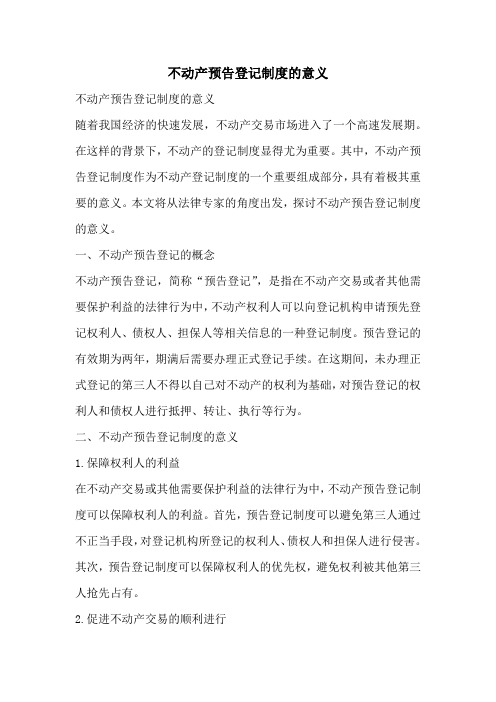 不动产预告登记制度的意义

不动产预告登记制度的意义

随着我国经济的快速发展，不动产交易市场进入了一个高速发展期。在这样的背景下，不动产的登记制度显得尤为重要。其中，不动产预告登记制度作为不动产登记制度的一个重要组成部分，具有着极其重要的意义。本文将从法律专家的角度出发，探讨不动产预告登记制度的意义。

一、不动产预告登记的概念

不动产预告登记，简称“预告登记”，是指在不动产交易或者其他需要保护利益的法律行为中，不动产权利人可以向登记机构申请预先登记权利人、债权人、担保人等相关信息的一种登记制度。预告登记的有效期为两年，期满后需要办理正式登记手续。在这期间，未办理正式登记的第三人不得以自己对不动产的权利为基础，对预告登记的权利人和债权人进行抵押、转让、执行等行为。

二、不动产预告登记制度的意义

1.保障权利人的利益

在不动产交易或其他需要保护利益的法律行为中，不动产预告登记制度可以保障权利人的利益。首先，预告登记制度可以避免第三人通过不正当手段，对登记机构所登记的权利人、债权人和担保人进行侵害。其次，预告登记制度可以保障权利人的优先权，避免权利被其他第三人抢先占有。

2.促进不动产交易的顺利进行